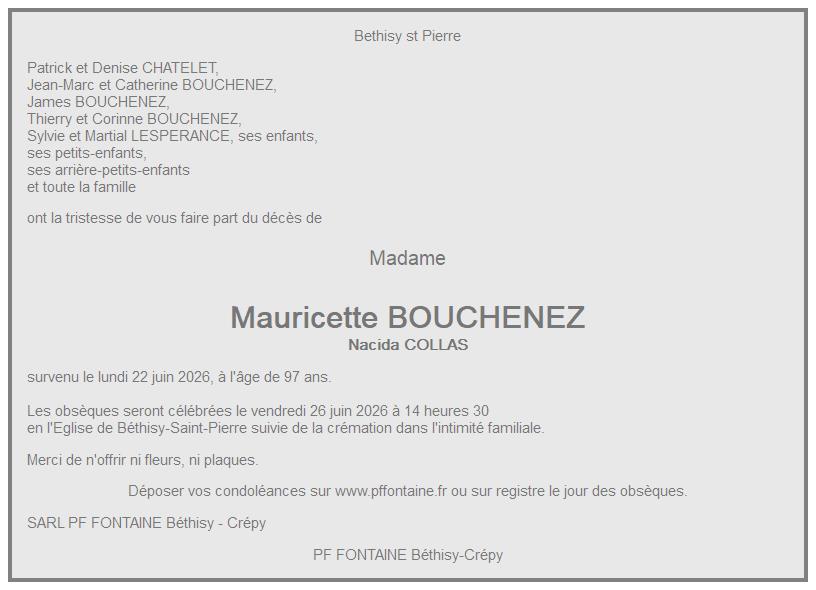 Bethisy st Pierre

Patrick et Denise CHATELET,
Jean-Marc et Catherine BOUCHENEZ,
James BOUCHENEZ,
Thierry et Corinne BOUCHENEZ,
Sylvie et Martial LESPERANCE, ses enfants,
ses petits-enfants,
ses arrière-petits-enfants
et toute la famille

ont la tristesse de vous faire part du décès de

Madame

Mauricette BOUCHENEZ
Nacida COLLAS

survenu le lundi 22 juin 2026, à l'âge de 97 ans.

Les obsèques seront célébrées le vendredi 26 juin 2026 à 14 heures 30
en l'Eglise de Béthisy-Saint-Pierre suivie de la crémation dans l'intimité familiale.

Merci de n'offrir ni fleurs, ni plaques.

Déposer vos condoléances sur www.pffontaine.fr ou sur registre le jour des obsèques.

SARL PF FONTAINE Béthisy - Crépy

PF FONTAINE Béthisy-Crépy